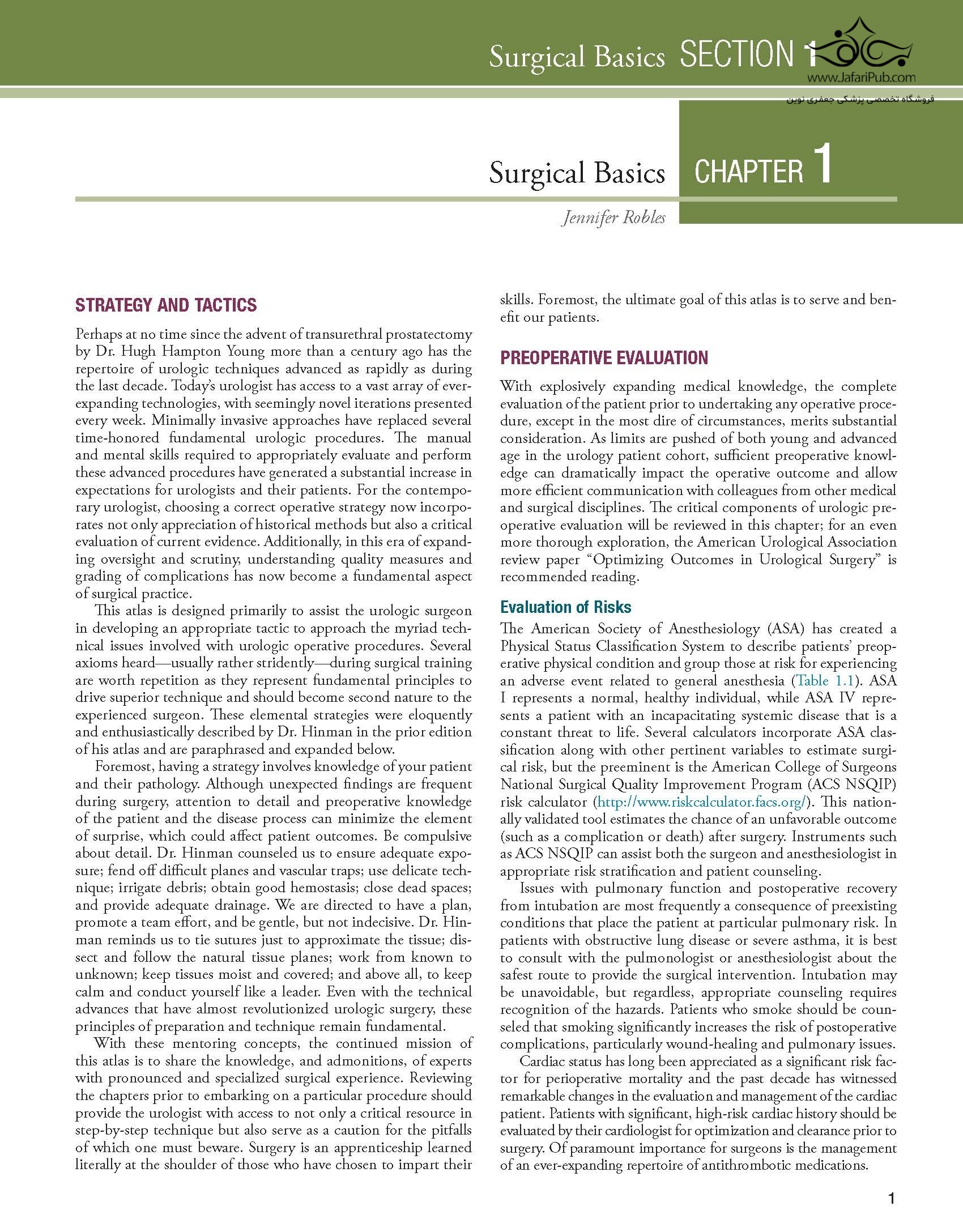 Surgical Basics SECTION 1

www.JafariPub.com

فروشگاه تخصصی پزشکی جعفری نوین

Surgical Basics CHAPTER 1

Jennifer Robles

STRATEGY AND TACTICS

Perhaps at no time since the advent of transurethral prostatectomy by Dr. Hugh Hampton Young more than a century ago has the repertoire of urologic techniques advanced as rapidly as during the last decade. Today's urologist has access to a vast array of ever-expanding technologies, with seemingly novel iterations presented every week. Minimally invasive approaches have replaced several time-honored fundamental urologic procedures. The manual and mental skills required to appropriately evaluate and perform these advanced procedures have generated a substantial increase in expectations for urologists and their patients. For the contemporary urologist, choosing a correct operative strategy now incorporates not only appreciation of historical methods but also a critical evaluation of current evidence. Additionally, in this era of expanding oversight and scrutiny, understanding quality measures and grading of complications has now become a fundamental aspect of surgical practice.

This atlas is designed primarily to assist the urologic surgeon in developing an appropriate tactic to approach the myriad technical issues involved with urologic operative procedures. Several axioms heard—usually rather stridently—during surgical training are worth repetition as they represent fundamental principles to drive superior technique and should become second nature to the experienced surgeon. These elemental strategies were eloquently and enthusiastically described by Dr. Hinman in the prior edition of his atlas and are paraphrased and expanded below.

Foremost, having a strategy involves knowledge of your patient and their pathology. Although unexpected findings are frequent during surgery, attention to detail and preoperative knowledge of the patient and the disease process can minimize the element of surprise, which could affect patient outcomes. Be compulsive about detail. Dr. Hinman counseled us to ensure adequate exposure; fend off difficult planes and vascular traps; use delicate technique; irrigate debris; obtain good hemostasis; close dead spaces; and provide adequate drainage. We are directed to have a plan, promote a team effort, and be gentle, but not indecisive. Dr. Hinman reminds us to tie sutures just to approximate the tissue; dissect and follow the natural tissue planes; work from known to unknown; keep tissues moist and covered; and above all, to keep calm and conduct yourself like a leader. Even with the technical advances that have almost revolutionized urologic surgery, these principles of preparation and technique remain fundamental.

With these mentoring concepts, the continued mission of this atlas is to share the knowledge, and admonitions, of experts with pronounced and specialized surgical experience. Reviewing the chapters prior to embarking on a particular procedure should provide the urologist with access to not only a critical resource in step-by-step technique but also serve as a caution for the pitfalls of which one must beware. Surgery is an apprenticeship learned literally at the shoulder of those who have chosen to impart their skills. Foremost, the ultimate goal of this atlas is to serve and benefit our patients.

PREOPERATIVE EVALUATION

With explosively expanding medical knowledge, the complete evaluation of the patient prior to undertaking any operative procedure, except in the most dire of circumstances, merits substantial consideration. As limits are pushed of both young and advanced age in the urology patient cohort, sufficient preoperative knowledge can dramatically impact the operative outcome and allow more efficient communication with colleagues from other medical and surgical disciplines. The critical components of urologic preoperative evaluation will be reviewed in this chapter; for an even more thorough exploration, the American Urological Association review paper "Optimizing Outcomes in Urological Surgery" is recommended reading.

Evaluation of Risks

The American Society of Anesthesiology (ASA) has created a Physical Status Classification System to describe patients' preoperative physical condition and group those at risk for experiencing an adverse event related to general anesthesia (Table 1.1). ASA I represents a normal, healthy individual, while ASA IV represents a patient with an incapacitating systemic disease that is a constant threat to life. Several calculators incorporate ASA classification along with other pertinent variables to estimate surgical risk, but the preeminent is the American College of Surgeons National Surgical Quality Improvement Program (ACS NSQIP) risk calculator (http://www.riskcalculator.facs.org/). This nationally validated tool estimates the chance of an unfavorable outcome (such as a complication or death) after surgery. Instruments such as ACS NSQIP can assist both the surgeon and anesthesiologist in appropriate risk stratification and patient counseling.

Issues with pulmonary function and postoperative recovery from intubation are most frequently a consequence of preexisting conditions that place the patient at particular pulmonary risk. In patients with obstructive lung disease or severe asthma, it is best to consult with the pulmonologist or anesthesiologist about the safest route to provide the surgical intervention. Intubation may be unavoidable, but regardless, appropriate counseling requires recognition of the hazards. Patients who smoke should be counseled that smoking significantly increases the risk of postoperative complications, particularly wound-healing and pulmonary issues.

Cardiac status has long been appreciated as a significant risk factor for perioperative mortality and the past decade has witnessed remarkable changes in the evaluation and management of the cardiac patient. Patients with significant, high-risk cardiac history should be evaluated by their cardiologist for optimization and clearance prior to surgery. Of paramount importance for surgeons is the management of an ever-expanding repertoire of antithrombotic medications.

1